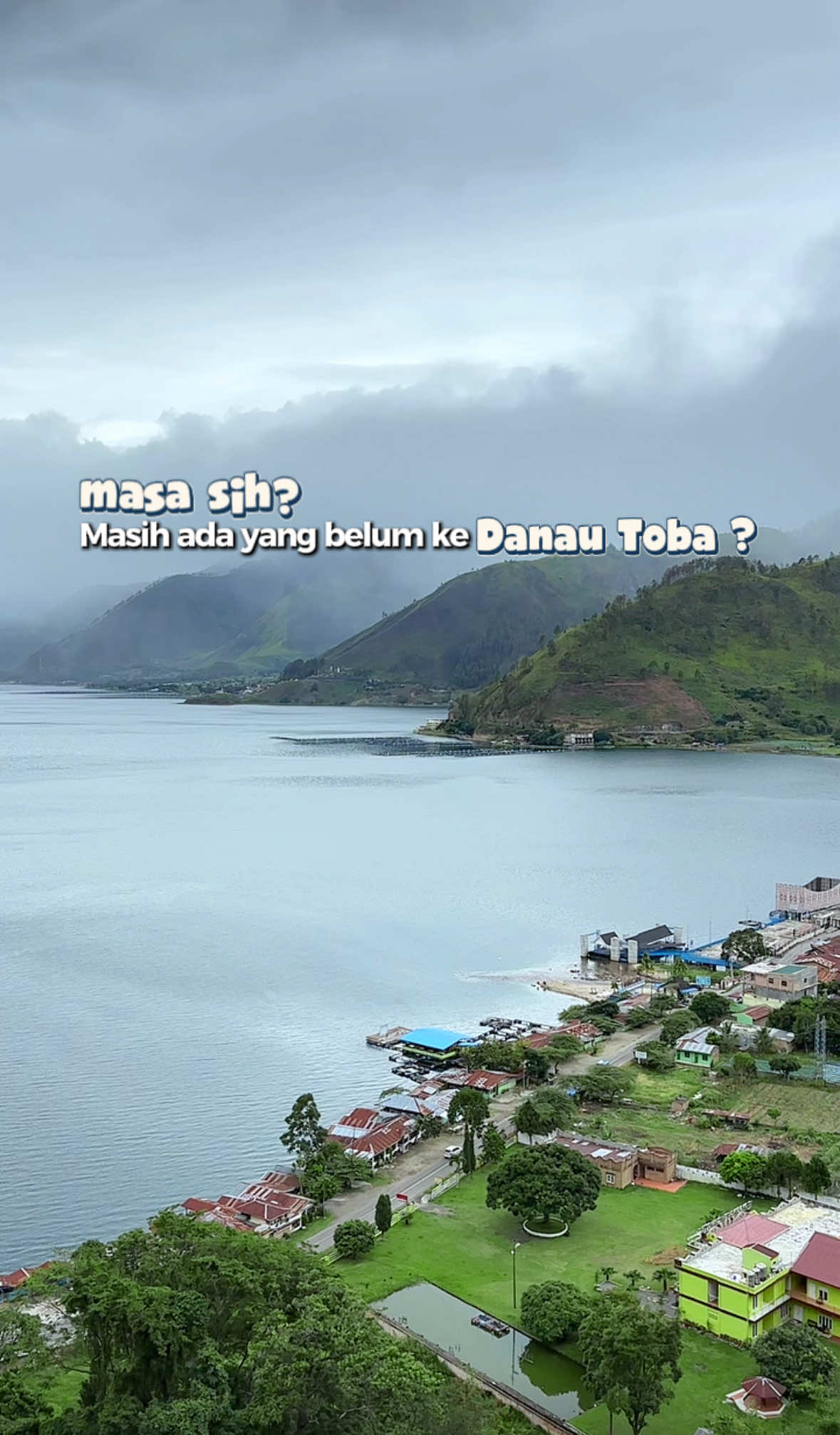 masa sih?
Masih ada yang belum ke Danau Toba ?